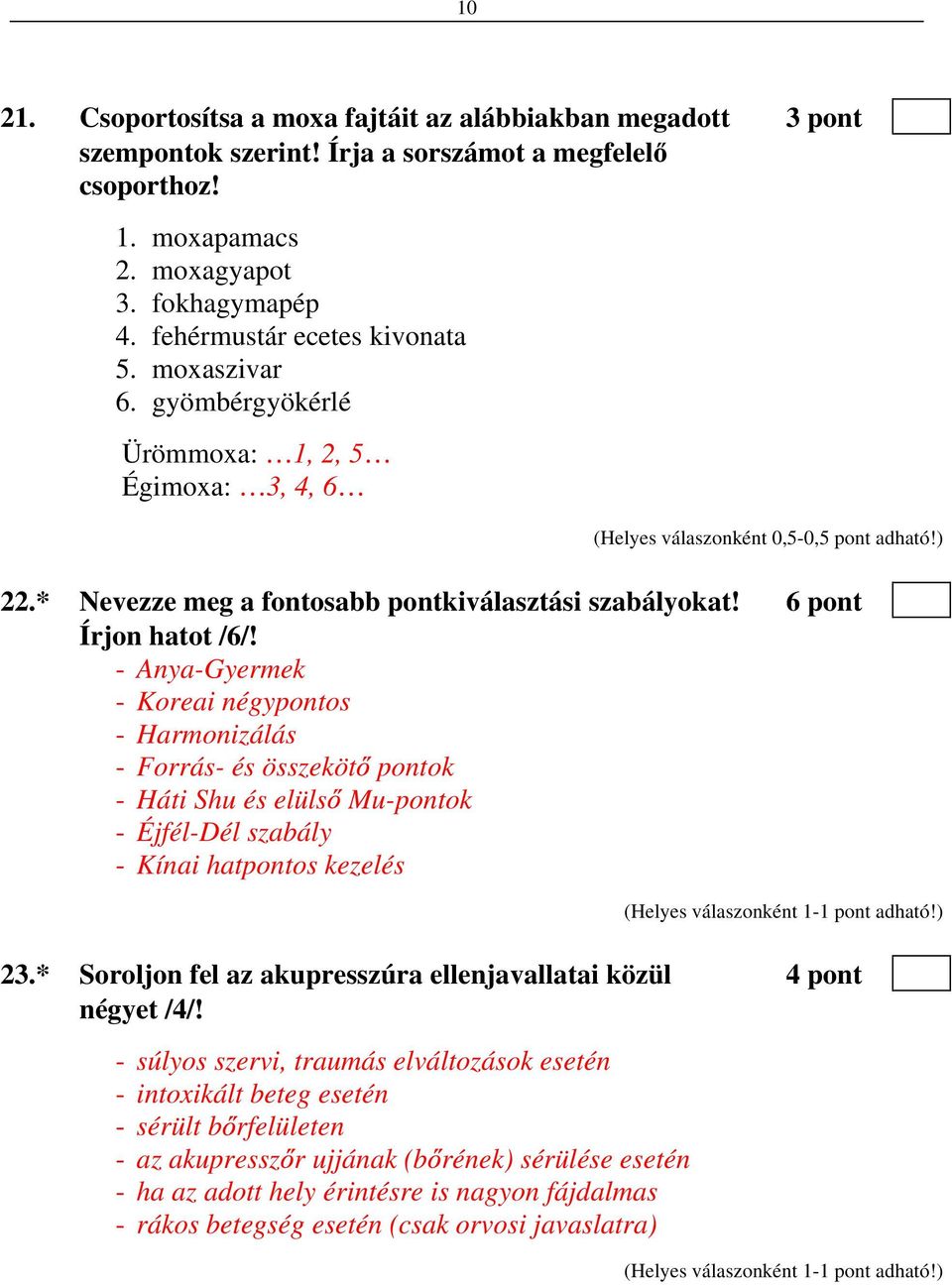 10

21. Csoportosítsa a moxa fajtáit az alábbiakban megadott szempontok szerint! Írja a sorszámot a megfelelő csoporthoz! 3 pont

1. moxapamacs
2. moxagyapot
3. fokhagymapép
4. fehérmustár ecetes kivonata
5. moxaszivar
6. gyömbérgyökérlé

Ürömmoxa: …1, 2, 5…
Égimoxa: …3, 4, 6…

(Helyes válaszonként 0,5-0,5 pont adható!)

22.* Nevezze meg a fontosabb pontkiválasztási szabályokat! Írjon hatot /6/! 6 pont

- Anya-Gyermek
- Koreai négypontos
- Harmonizálás
- Forrás- és összekötő pontok
- Háti Shu és elülső Mu-pontok
- Éjfél-Dél szabály
- Kínai hatpontos kezelés

(Helyes válaszonként 1-1 pont adható!)

23.* Soroljon fel az akupresszúra ellenjavallatai közül négyet /4/! 4 pont

- súlyos szervi, traumás elváltozások esetén
- intoxikált beteg esetén
- sérült bőrfelületen
- az akupresszőr ujjának (bőrének) sérülése esetén
- ha az adott hely érintésre is nagyon fájdalmas
- rákos betegség esetén (csak orvosi javaslatra)

(Helyes válaszonként 1-1 pont adható!)